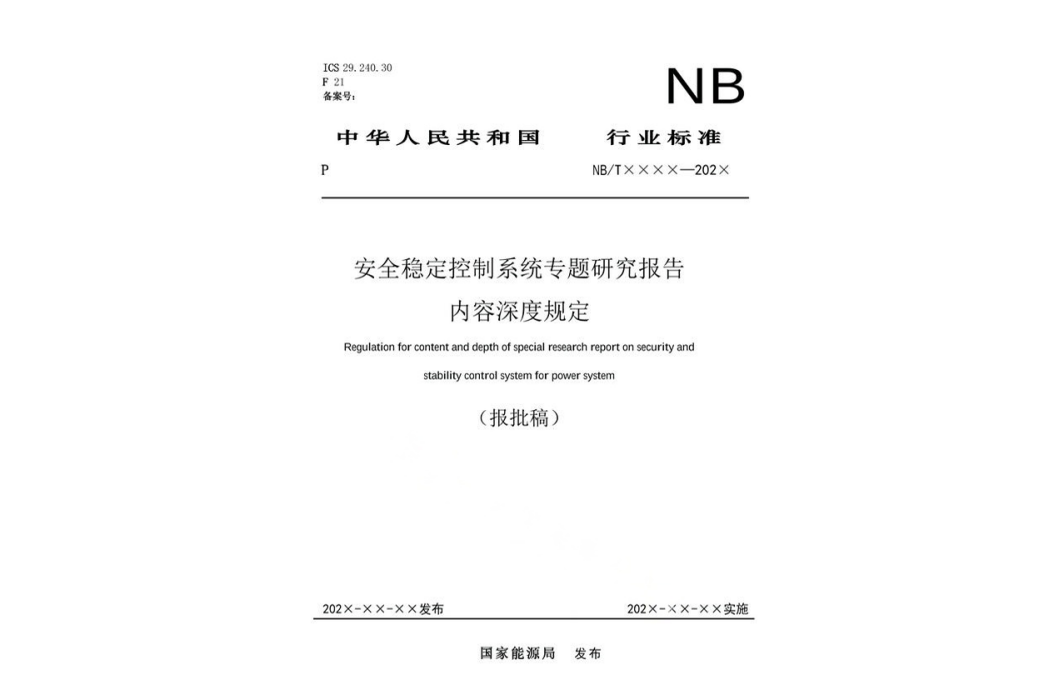 ICS 29.240.30
F 21
备案号:

NB

中华人民共和国 行业标准

P NB/T××××—202×

安全稳定控制系统专题研究报告
内容深度规定

Regulation for content and depth of special research report on security and stability control system for power system

(报批稿)

202×-××-××发布 202×-××-××实施

国家能源局 发布